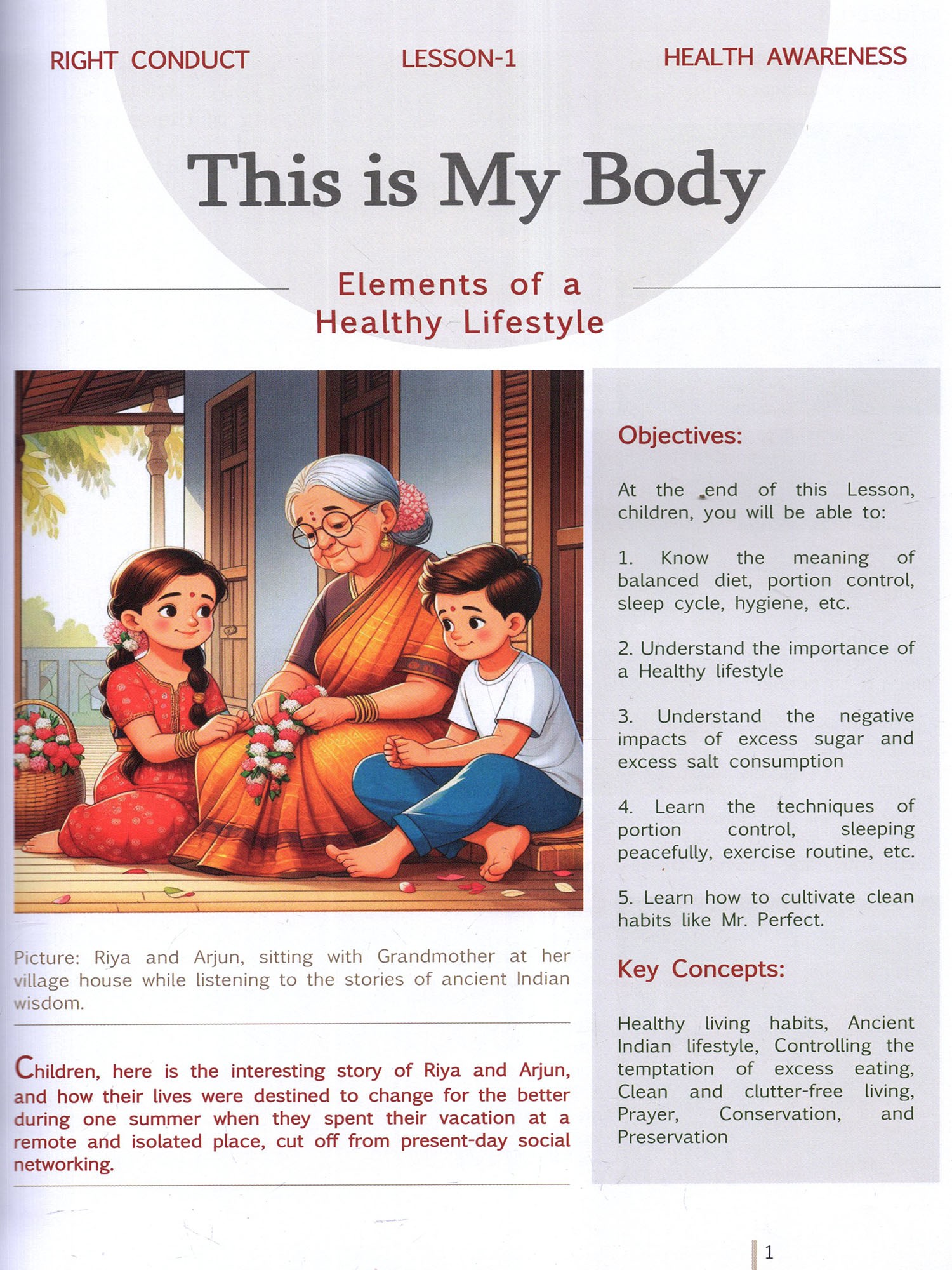 RIGHT CONDUCT

LESSON-1

HEALTH AWARENESS

This is My Body

Elements of a Healthy Lifestyle

Picture: Riya and Arjun, sitting with Grandmother at her village house while listening to the stories of ancient Indian wisdom.

Children, here is the interesting story of Riya and Arjun, and how their lives were destined to change for the better during one summer when they spent their vacation at a remote and isolated place, cut off from present-day social networking.

Objectives:

At the end of this Lesson, children, you will be able to:

1. Know the meaning of balanced diet, portion control, sleep cycle, hygiene, etc.

2. Understand the importance of a Healthy lifestyle

3. Understand the negative impacts of excess sugar and excess salt consumption

4. Learn the techniques of portion control, sleeping peacefully, exercise routine, etc.

5. Learn how to cultivate clean habits like Mr. Perfect.

Key Concepts:

Healthy living habits, Ancient Indian lifestyle, Controlling the temptation of excess eating, Clean and clutter-free living, Prayer, Conservation, and Preservation

1